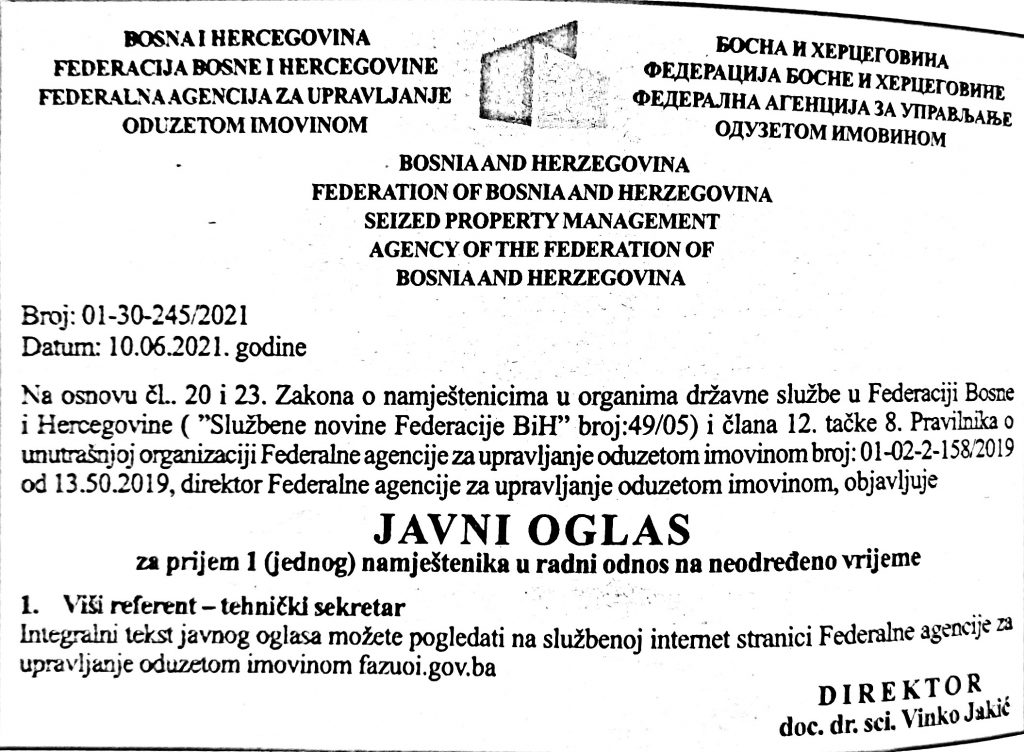 BOSNA I HERCEGOVINA
FEDERACIJA BOSNE I HERCEGOVINE
FEDERALNA AGENCIJA ZA UPRAVLJANJE
ODUZETOM IMOVINOM

БОСНА И ХЕРЦЕГОВИНА
ФЕДЕРАЦИЈА БОСНЕ И ХЕРЦЕГОВИНЕ
ФЕДЕРАЛНА АГЕНЦИЈА ЗА УПРАВЉАЊЕ
ОДУЗЕТОМ ИМОВИНОМ

BOSNIA AND HERZEGOVINA
FEDERATION OF BOSNIA AND HERZEGOVINA
SEIZED PROPERTY MANAGEMENT
AGENCY OF THE FEDERATION OF
BOSNIA AND HERZEGOVINA

Broj: 01-30-245/2021
Datum: 10.06.2021. godine

Na osnovu čl.. 20 i 23. Zakona o namještenicima u organima državne službe u Federaciji Bosne i Hercegovine ( "Službene novine Federacije BiH" broj:49/05) i člana 12. tačke 8. Pravilnika o unutrašnjoj organizaciji Federalne agencije za upravljanje oduzetom imovinom broj: 01-02-2-158/2019 od 13.50.2019, direktor Federalne agencije za upravljanje oduzetom imovinom, objavljuje

JAVNI OGLAS
za prijem 1 (jednog) namještenika u radni odnos na neodređeno vrijeme

1. Viši referent – tehnički sekretar
Integralni tekst javnog oglasa možete pogledati na službenoj internet stranici Federalne agencije za upravljanje oduzetom imovinom fazuoi.gov.ba

DIREKTOR
doc. dr. sci. Vinko Jakić